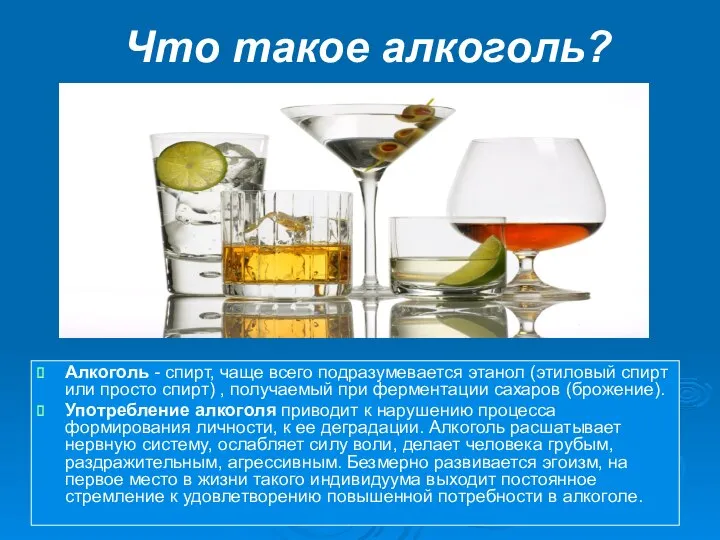 Что такое алкоголь?

Алкоголь - спирт, чаще всего подразумевается этанол (этиловый спирт или просто спирт) , получаемый при ферментации сахаров (брожение).

Употребление алкоголя приводит к нарушению процесса формирования личности, к ее деградации. Алкоголь расшатывает нервную систему, ослабляет силу воли, делает человека грубым, раздражительным, агрессивным. Безмерно развивается эгоизм, на первое место в жизни такого индивидуума выходит постоянное стремление к удовлетворению повышенной потребности в алкоголе.